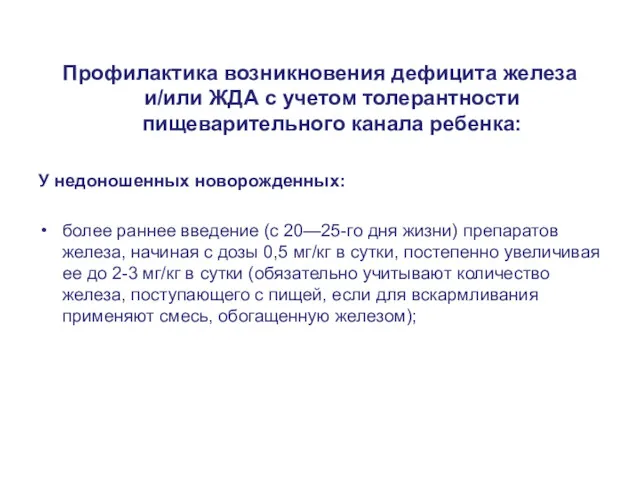 Профилактика возникновения дефицита железа и/или ЖДА с учетом толерантности пищеварительного канала ребенка:

У недоношенных новорожденных:

• более раннее введение (с 20—25-го дня жизни) препаратов железа, начиная с дозы 0,5 мг/кг в сутки, постепенно увеличивая ее до 2-3 мг/кг в сутки (обязательно учитывают количество железа, поступающего с пищей, если для вскармливания применяют смесь, обогащенную железом);